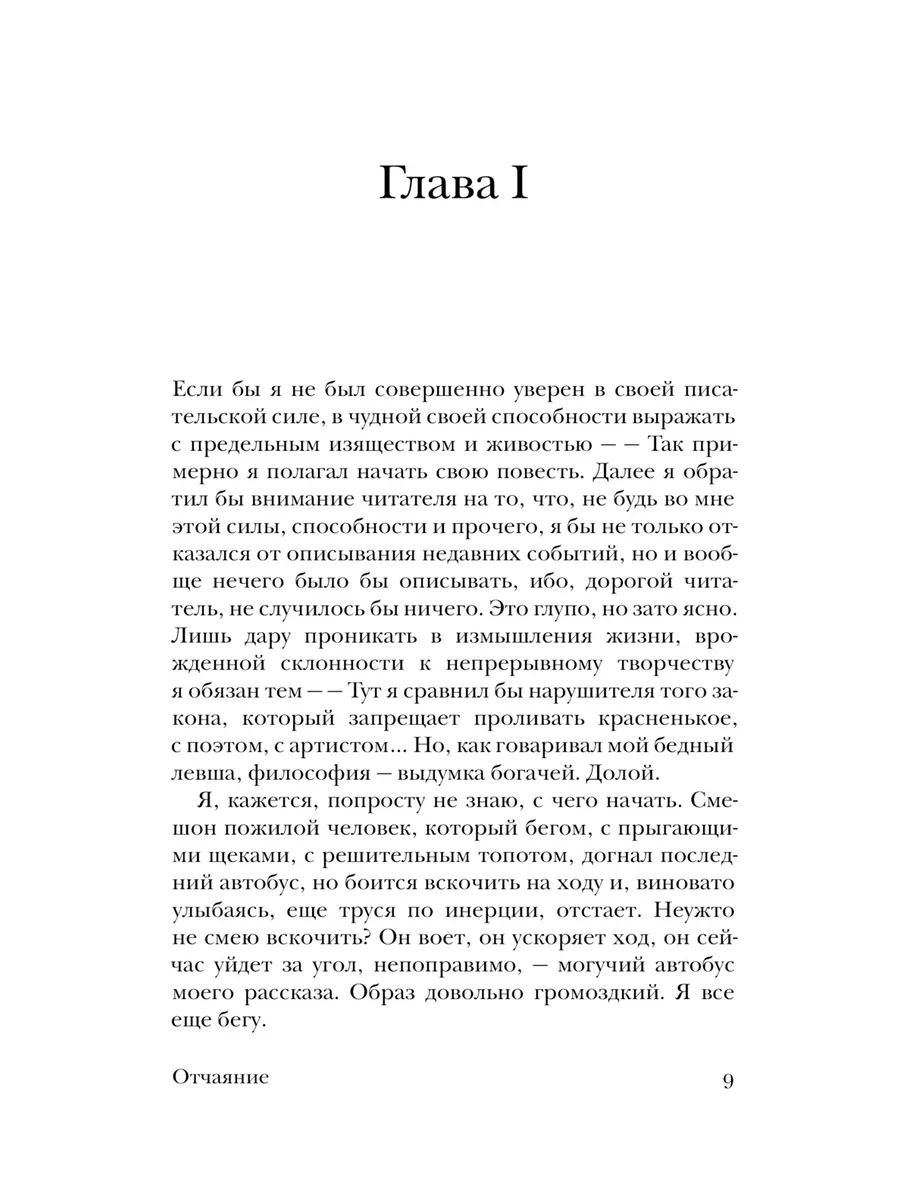 Глава I

Если бы я не был совершенно уверен в своей писательской силе, в чудной своей способности выражать с предельным изяществом и живостью — — Так примерно я полагал начать свою повесть. Далее я обратил бы внимание читателя на то, что, не будь во мне этой силы, способности и прочего, я бы не только отказался от описывания недавних событий, но и вообще нечего было бы описывать, ибо, дорогой читатель, не случилось бы ничего. Это глупо, но зато ясно. Лишь дару проникать в измышления жизни, врожденной склонности к непрерывному творчеству я обязан тем — — Тут я сравнил бы нарушителя того закона, который запрещает проливать красненькое, с поэтом, с артистом... Но, как говаривал мой бедный левша, философия — выдумка богачей. Долой.

Я, кажется, попросту не знаю, с чего начать. Смешон пожилой человек, который бегом, с прыгающими щеками, с решительным топотом, догнал последний автобус, но боится вскочить на ходу и, виновато улыбаясь, еще труся по инерции, отстает. Неужто не смею вскочить? Он воет, он ускоряет ход, он сейчас уйдет за угол, непоправимо, — могучий автобус моего рассказа. Образ довольно громоздкий. Я все еще бегу.

Отчаяние 9